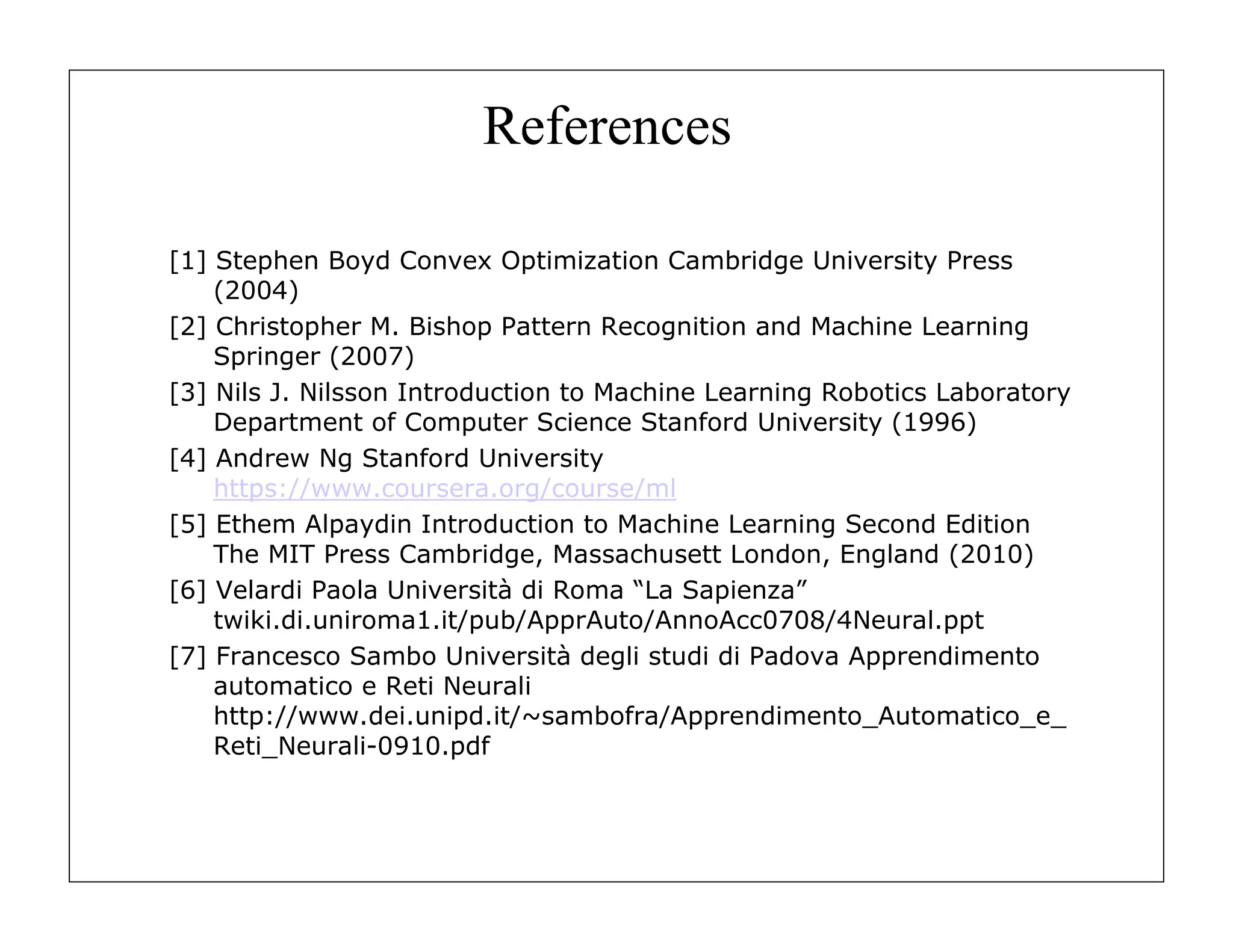 References

[1] Stephen Boyd Convex Optimization Cambridge University Press (2004)

[2] Christopher M. Bishop Pattern Recognition and Machine Learning Springer (2007)

[3] Nils J. Nilsson Introduction to Machine Learning Robotics Laboratory Department of Computer Science Stanford University (1996)

[4] Andrew Ng Stanford University https://www.coursera.org/course/ml

[5] Ethem Alpaydin Introduction to Machine Learning Second Edition The MIT Press Cambridge, Massachusett London, England (2010)

[6] Velardi Paola Università di Roma “La Sapienza” twiki.di.uniroma1.it/pub/ApprAuto/AnnoAcc0708/4Neural.ppt

[7] Francesco Sambo Università degli studi di Padova Apprendimento automatico e Reti Neurali http://www.dei.unipd.it/~sambofra/Apprendimento_Automatico_e_Reti_Neurali-0910.pdf